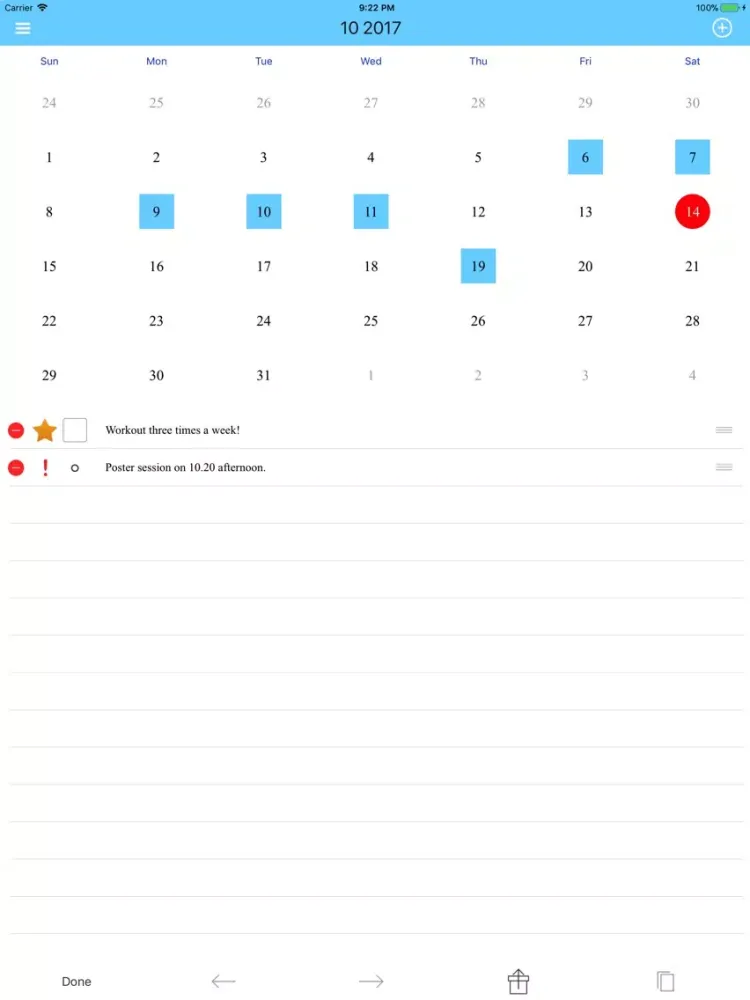 Carrier 9:22 PM 100%

10 2017

| Sun | Mon | Tue | Wed | Thu | Fri | Sat |
|---|---|---|---|---|---|---|
| 24 | 25 | 26 | 27 | 28 | 29 | 30 |
| 1 | 2 | 3 | 4 | 5 | 6 | 7 |
| 8 | 9 | 10 | 11 | 12 | 13 | 14 |
| 15 | 16 | 17 | 18 | 19 | 20 | 21 |
| 22 | 23 | 24 | 25 | 26 | 27 | 28 |
| 29 | 30 | 31 | 1 | 2 | 3 | 4 |

Workout three times a week!

! Poster session on 10.20 afternoon.

Done